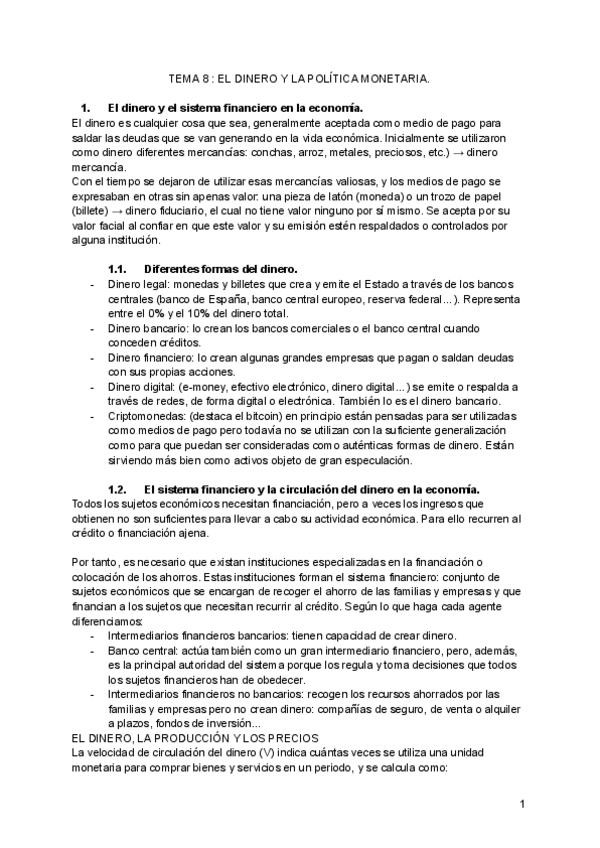 TEMA 8 : EL DINERO Y LA POLÍTICA MONETARIA.

1. El dinero y el sistema financiero en la economía.

El dinero es cualquier cosa que sea, generalmente aceptada como medio de pago para saldar las deudas que se van generando en la vida económica. Inicialmente se utilizaron como dinero diferentes mercancías: conchas, arroz, metales, preciosos, etc.) → dinero mercancía.

Con el tiempo se dejaron de utilizar esas mercancías valiosas, y los medios de pago se expresaban en otras sin apenas valor: una pieza de latón (moneda) o un trozo de papel (billete) → dinero fiduciario, el cual no tiene valor ninguno por sí mismo. Se acepta por su valor facial al confiar en que este valor y su emisión estén respaldados o controlados por alguna institución.

1.1. Diferentes formas del dinero.

- Dinero legal: monedas y billetes que crea y emite el Estado a través de los bancos centrales (banco de España, banco central europeo, reserva federal...). Representa entre el 0% y el 10% del dinero total.
- Dinero bancario: lo crean los bancos comerciales o el banco central cuando conceden créditos.
- Dinero financiero: lo crean algunas grandes empresas que pagan o saldan deudas con sus propias acciones.
- Dinero digital: (e-money, efectivo electrónico, dinero digital...) se emite o respalda a través de redes, de forma digital o electrónica. También lo es el dinero bancario.
- Criptomonedas: (destaca el bitcoin) en principio están pensadas para ser utilizadas como medios de pago pero todavía no se utilizan con la suficiente generalización como para que puedan ser consideradas como auténticas formas de dinero. Están sirviendo más bien como activos objeto de gran especulación.

1.2. El sistema financiero y la circulación del dinero en la economía.

Todos los sujetos económicos necesitan financiación, pero a veces los ingresos que obtienen no son suficientes para llevar a cabo su actividad económica. Para ello recurren al crédito o financiación ajena.

Por tanto, es necesario que existan instituciones especializadas en la financiación o colocación de los ahorros. Estas instituciones forman el sistema financiero: conjunto de sujetos económicos que se encargan de recoger el ahorro de las familias y empresas y que financian a los sujetos que necesitan recurrir al crédito. Según lo que haga cada agente diferenciamos:

- Intermediarios financieros bancarios: tienen capacidad de crear dinero.
- Banco central: actúa también como un gran intermediario financiero, pero, además, es la principal autoridad del sistema porque los regula y toma decisiones que todos los sujetos financieros han de obedecer.
- Intermediarios financieros no bancarios: recogen los recursos ahorrados por las familias y empresas pero no crean dinero: compañías de seguro, de venta o alquiler a plazos, fondos de inversión...

EL DINERO, LA PRODUCCIÓN Y LOS PRECIOS

La velocidad de circulación del dinero (V) indica cuántas veces se utiliza una unidad monetaria para comprar bienes y servicios en un periodo, y se calcula como:

1